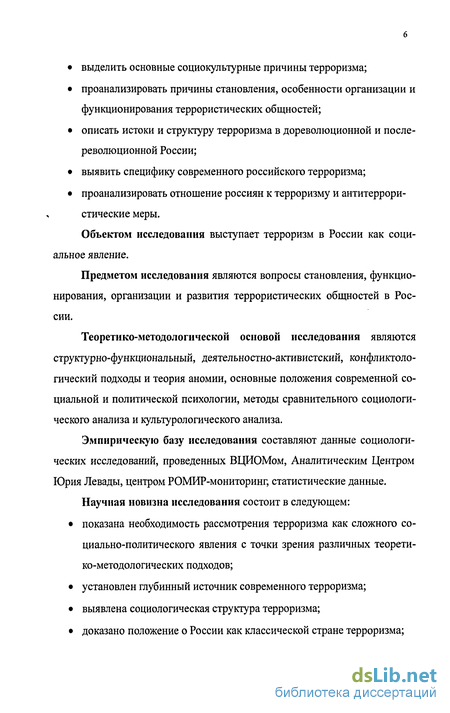 6

• выделить основные социокультурные причины терроризма;

• проанализировать причины становления, особенности организации и функционирования террористических общностей;

• описать истоки и структуру терроризма в дореволюционной и послереволюционной России;

• выявить специфику современного российского терроризма;

• проанализировать отношение россиян к терроризму и антитеррористические меры.

**Объектом исследования** выступает терроризм в России как социальное явление.

**Предметом исследования** являются вопросы становления, функционирования, организации и развития террористических общностей в России.

**Теоретико-методологической основой исследования** являются структурно-функциональный, деятельностно-активистский, конфликтологический подходы и теория аномии, основные положения современной социальной и политической психологии, методы сравнительного социологического анализа и культурологического анализа.

**Эмпирическую базу исследования** составляют данные социологических исследований, проведенных ВЦИОМом, Аналитическим Центром Юрия Левады, центром РОМИР-мониторинг, статистические данные.

**Научная новизна исследования** состоит в следующем:

• показана необходимость рассмотрения терроризма как сложного социально-политического явления с точки зрения различных теоретико-методологических подходов;

• установлен глубинный источник современного терроризма;

• выявлена социологическая структура терроризма;

• доказано положение о России как классической стране терроризма;

dsLib.net
библиотека диссертаций